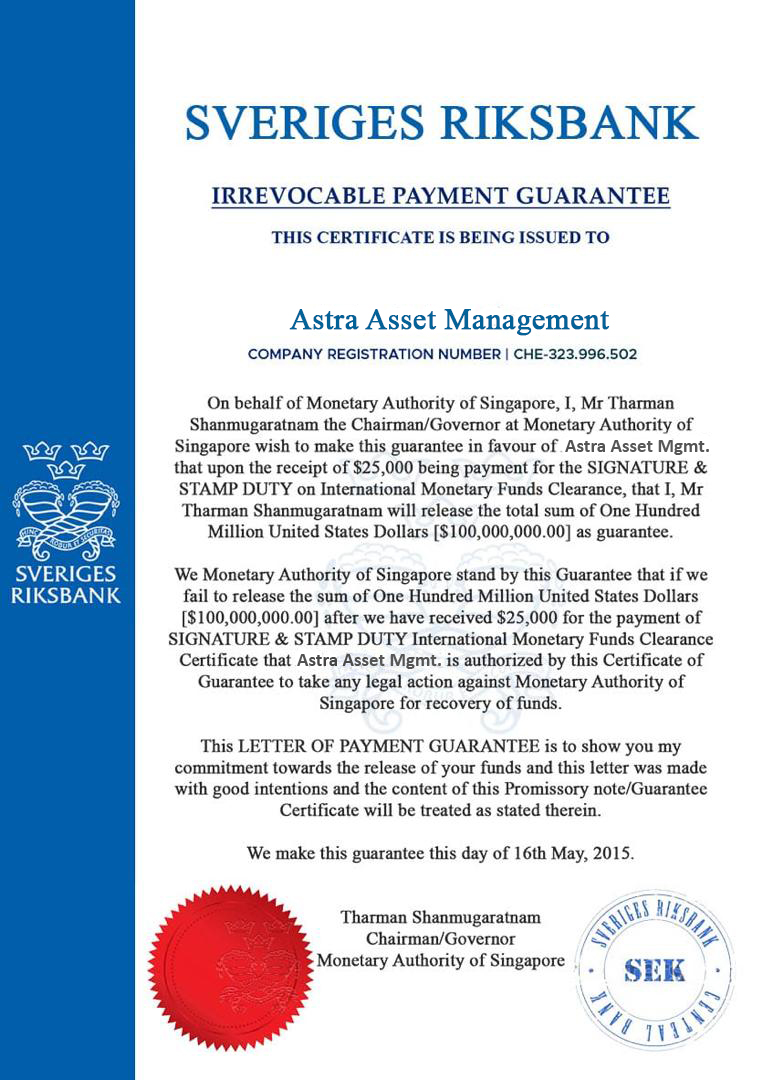 SVERIGES RIKSBANK

SVERIGES RIKSBANK

IRREVOCABLE PAYMENT GUARANTEE

THIS CERTIFICATE IS BEING ISSUED TO

Astra Asset Management

COMPANY REGISTRATION NUMBER | CHE-323.996.502

On behalf of Monetary Authority of Singapore, I, Mr Tharman Shanmugaratnam the Chairman/Governor at Monetary Authority of Singapore wish to make this guarantee in favour of Astra Asset Mgmt. that upon the receipt of \$25,000 being payment for the SIGNATURE & STAMP DUTY on International Monetary Funds Clearance, that I, Mr Tharman Shanmugaratnam will release the total sum of One Hundred Million United States Dollars [\$100,000,000.00] as guarantee.

We Monetary Authority of Singapore stand by this Guarantee that if we fail to release the sum of One Hundred Million United States Dollars [\$100,000,000.00] after we have received \$25,000 for the payment of SIGNATURE & STAMP DUTY International Monetary Funds Clearance Certificate that Astra Asset Mgmt. is authorized by this Certificate of Guarantee to take any legal action against Monetary Authority of Singapore for recovery of funds.

This LETTER OF PAYMENT GUARANTEE is to show you my commitment towards the release of your funds and this letter was made with good intentions and the content of this Promissory note/Guarantee Certificate will be treated as stated therein.

We make this guarantee this day of 16th May, 2015.

Tharman Shanmugaratnam
Chairman/Governor
Monetary Authority of Singapore

SVERIGES RIKSBANK
SEK
CENTRAL BANK